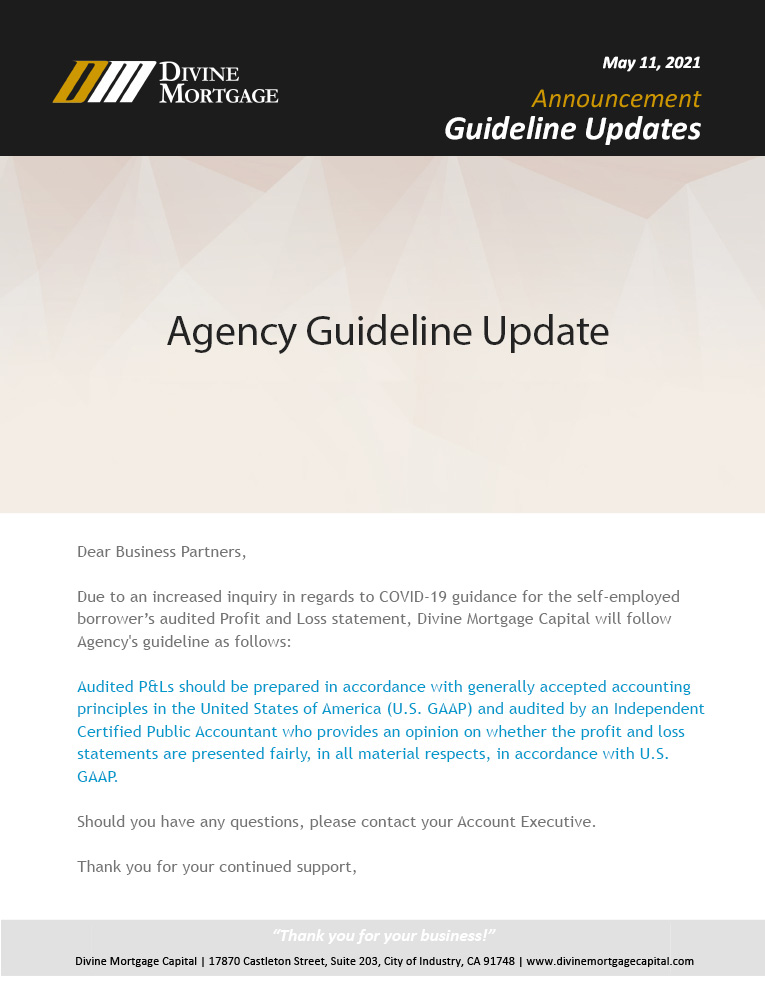 DIVINE MORTGAGE

May 11, 2021

Announcement

Guideline Updates

Agency Guideline Update

Dear Business Partners,

Due to an increased inquiry in regards to COVID-19 guidance for the self-employed borrower's audited Profit and Loss statement, Divine Mortgage Capital will follow Agency's guideline as follows:

Audited P&Ls should be prepared in accordance with generally accepted accounting principles in the United States of America (U.S. GAAP) and audited by an Independent Certified Public Accountant who provides an opinion on whether the profit and loss statements are presented fairly, in all material respects, in accordance with U.S. GAAP.

Should you have any questions, please contact your Account Executive.

Thank you for your continued support,

"Thank you for your business!"

Divine Mortgage Capital | 17870 Castleton Street, Suite 203, City of Industry, CA 91748 | www.divinemortgagecapital.com